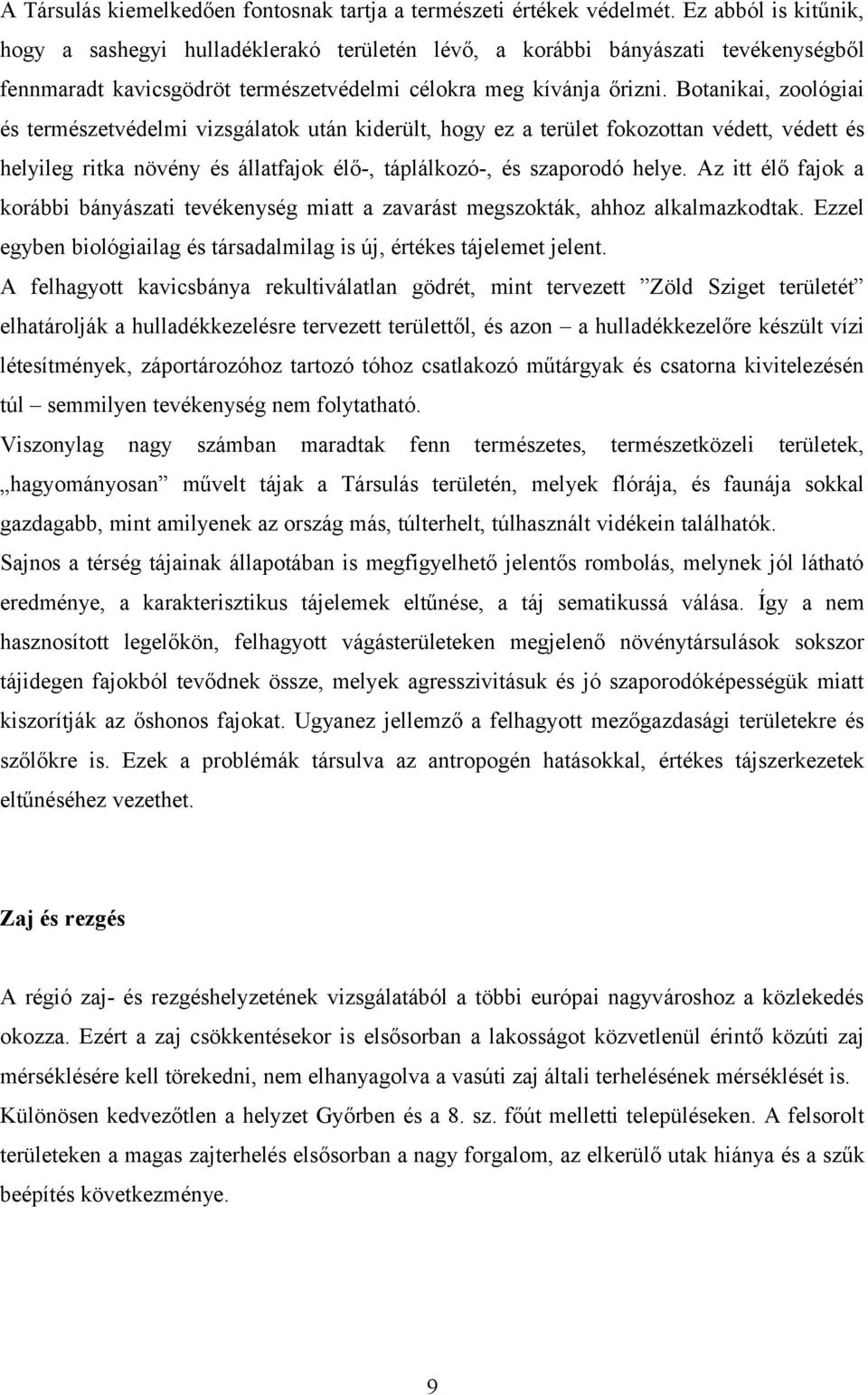 A Társulás kiemelkedően fontosnak tartja a természeti értékek védelmét. Ez abból is kitűnik, hogy a sashegyi hulladéklerakó területén lévő, a korábbi bányászati tevékenységből fennmaradt kavicsgödröt természetvédelmi célokra meg kívánja őrizni. Botanikai, zoológiai és természetvédelmi vizsgálatok után kiderült, hogy ez a terület fokozottan védett, védett és helyileg ritka növény és állatfajok élő-, táplálkozó-, és szaporodó helye. Az itt élő fajok a korábbi bányászati tevékenység miatt a zavarást megszokták, ahhoz alkalmazkodtak. Ezzel egyben biológiailag és társadalmilag is új, értékes tájelemet jelent.

A felhagyott kavicsbánya rekultiválatlan gödrét, mint tervezett ”Zöld Sziget területét” elhatárolják a hulladékkezelésre tervezett területtől, és azon – a hulladékkezelőre készült vízi létesítmények, záportározóhoz tartozó tóhoz csatlakozó műtárgyak és csatorna kivitelezésén túl – semmilyen tevékenység nem folytatható.

Viszonylag nagy számban maradtak fenn természetes, természetközeli területek, „hagyományosan” művelt tájak a Társulás területén, melyek flórája, és faunája sokkal gazdagabb, mint amilyenek az ország más, túlterhelt, túlhasznált vidékein találhatók.

Sajnos a térség tájainak állapotában is megfigyelhető jelentős rombolás, melynek jól látható eredménye, a karakterisztikus tájelemek eltűnése, a táj sematikussá válása. Így a nem hasznosított legelőkön, felhagyott vágásterületeken megjelenő növénytársulások sokszor tájidegen fajokból tevődnek össze, melyek agresszivitásuk és jó szaporodóképességük miatt kiszorítják az őshonos fajokat. Ugyanez jellemző a felhagyott mezőgazdasági területekre és szőlőkre is. Ezek a problémák társulva az antropogén hatásokkal, értékes tájszerkezetek eltűnéséhez vezethet.

Zaj és rezgés

A régió zaj- és rezgéshelyzetének vizsgálatából a többi európai nagyvároshoz a közlekedés okozza. Ezért a zaj csökkentésekor is elsősorban a lakosságot közvetlenül érintő közúti zaj mérséklésére kell törekedni, nem elhanyagolva a vasúti zaj általi terhelésének mérséklését is. Különösen kedvezőtlen a helyzet Győrben és a 8. sz. főút melletti településeken. A felsorolt területeken a magas zajterhelés elsősorban a nagy forgalom, az elkerülő utak hiánya és a szűk beépítés következménye.

9